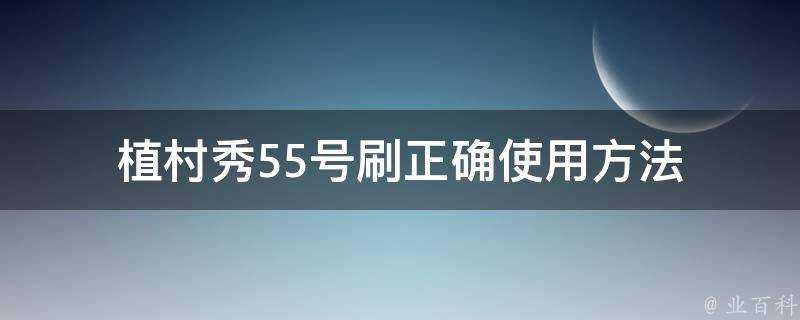 植村秀55号刷正确使用方法

@ 业百科